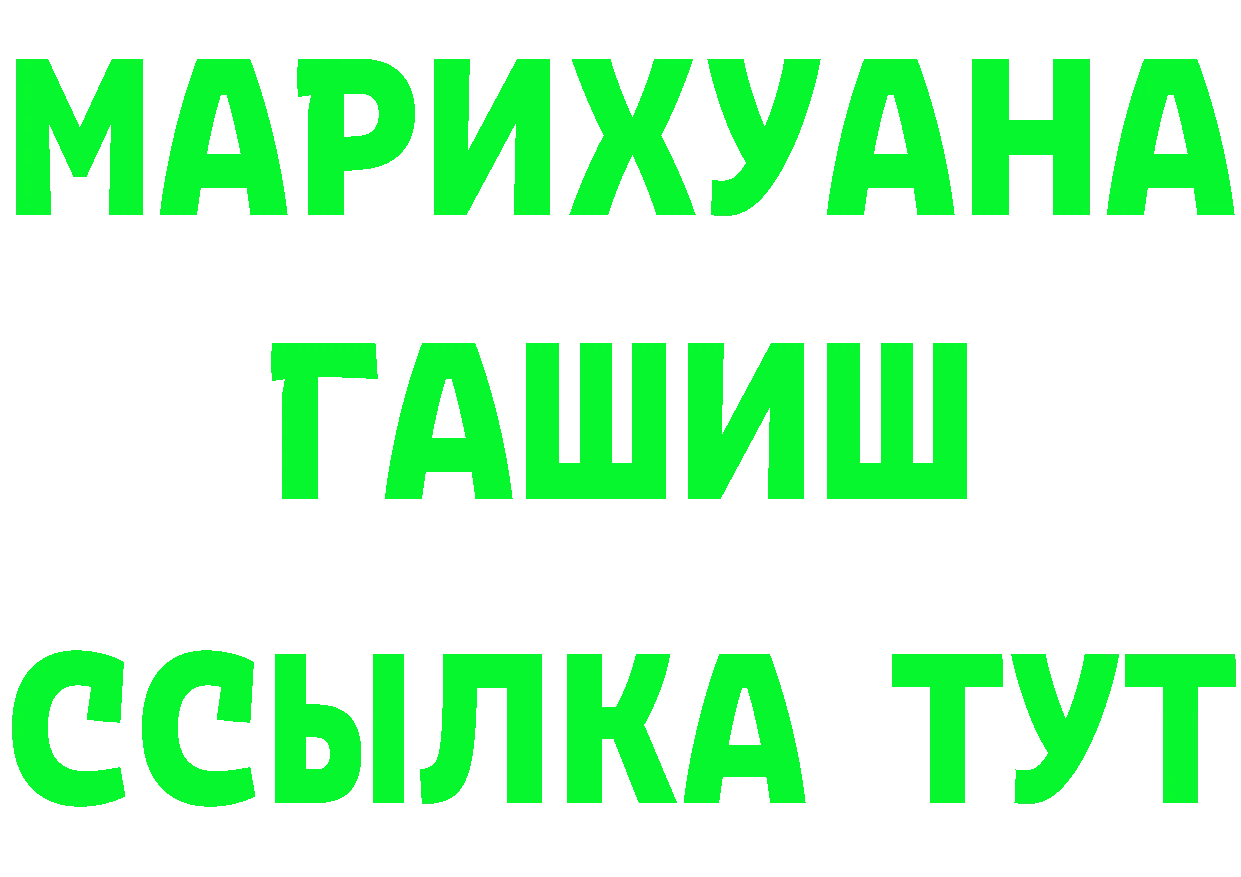 МАРИХУАНА
ГАШИШ
ССЫЛКА ТУТ